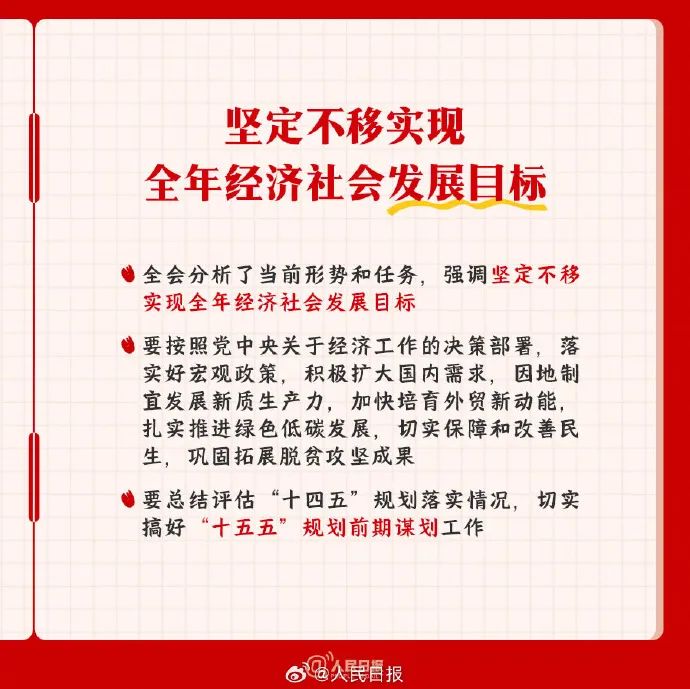 坚定不移实现
全年经济社会发展目标

全会分析了当前形势和任务，强调坚定不移实现全年经济社会发展目标

要按照党中央关于经济工作的决策部署，落实好宏观政策，积极扩大国内需求，因地制宜发展新质生产力，加快培育外贸新动能，扎实推进绿色低碳发展，切实保障和改善民生，巩固拓展脱贫攻坚成果

要总结评估“十四五”规划落实情况，切实搞好“十五五”规划前期谋划工作

@人民日报